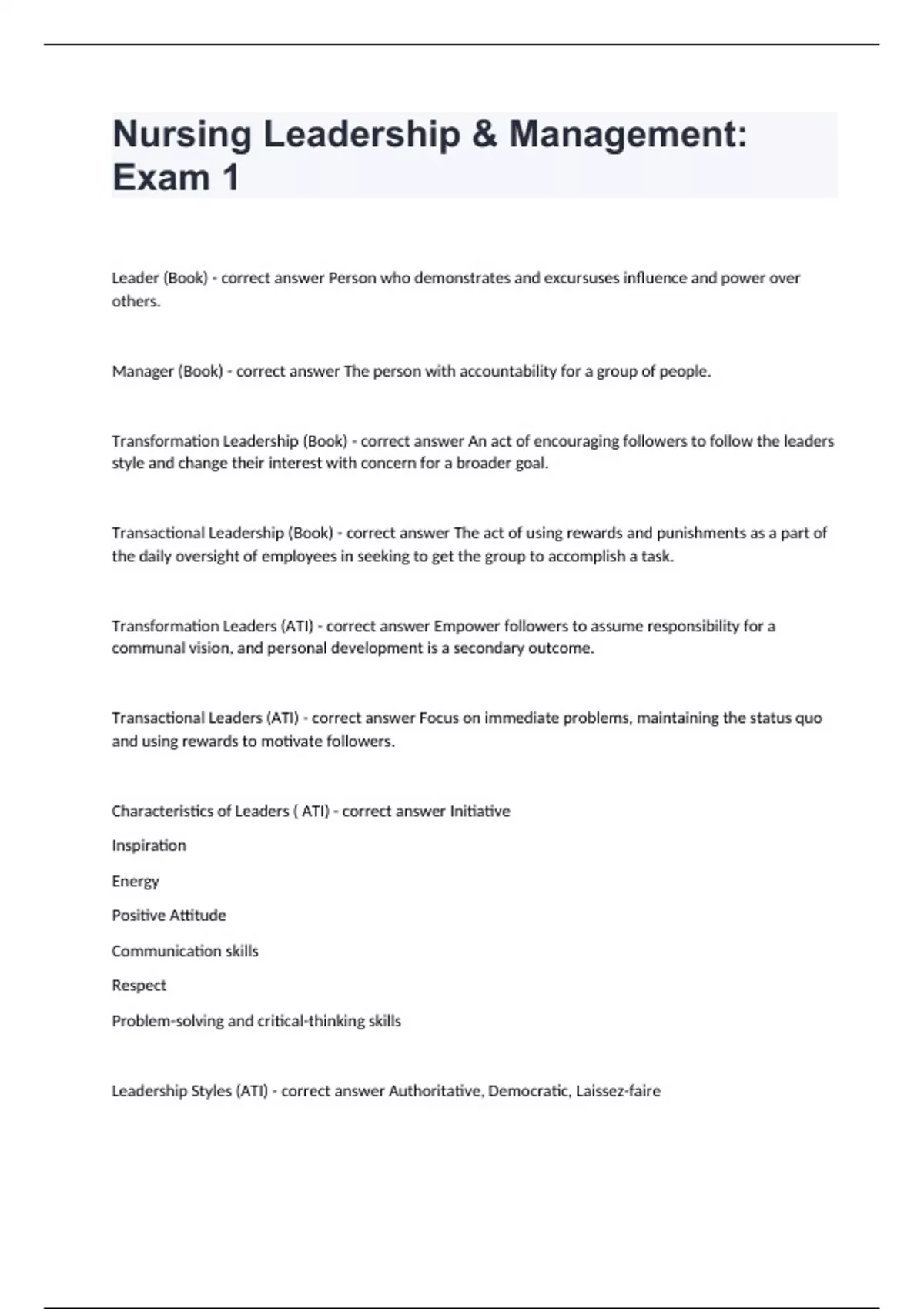 Nursing Leadership & Management: Exam 1

Leader (Book) - correct answer Person who demonstrates and excursuses influence and power over others.

Manager (Book) - correct answer The person with accountability for a group of people.

Transformation Leadership (Book) - correct answer An act of encouraging followers to follow the leaders style and change their interest with concern for a broader goal.

Transactional Leadership (Book) - correct answer The act of using rewards and punishments as a part of the daily oversight of employees in seeking to get the group to accomplish a task.

Transformation Leaders (ATI) - correct answer Empower followers to assume responsibility for a communal vision, and personal development is a secondary outcome.

Transactional Leaders (ATI) - correct answer Focus on immediate problems, maintaining the status quo and using rewards to motivate followers.

Characteristics of Leaders ( ATI) - correct answer Initiative

Inspiration

Energy

Positive Attitude

Communication skills

Respect

Problem-solving and critical-thinking skills

Leadership Styles (ATI) - correct answer Authoritative, Democratic, Laissez-faire